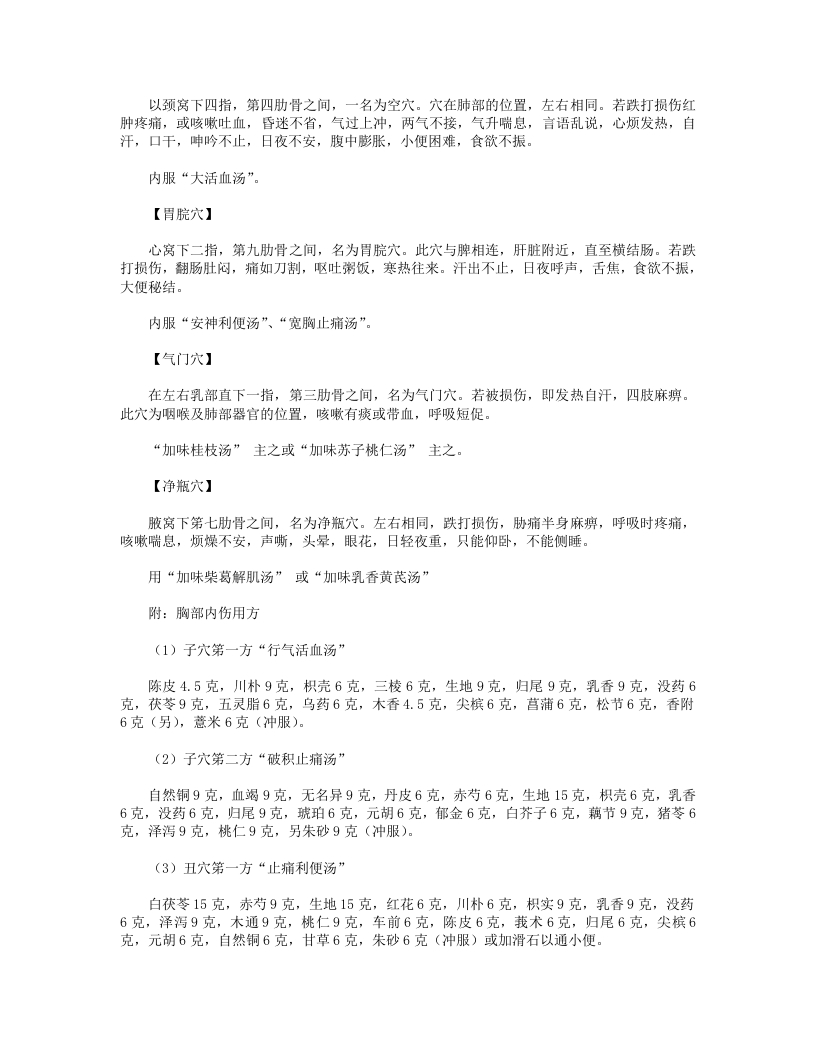 以颈窝下四指，第四肋骨之间，一名为空穴。穴在肺部的位置，左右相同。若跌打损伤红肿疼痛，或咳嗽吐血，昏迷不省，气过上冲，两气不接，气升喘息，言语乱说，心烦发热，自汗，口干，呻吟不止，日夜不安，腹中膨胀，小便困难，食欲不振。

内服“大活血汤”。

【胃脘穴】

心窝下二指，第九肋骨之间，名为胃脘穴。此穴与脾相连，肝脏附近，直至横结肠。若跌打损伤，翻肠肚闷，痛如刀割，呕吐粥饭，寒热往来。汗出不止，日夜呼声，舌焦，食欲不振，大便秘结。

内服“安神利便汤”、“宽胸止痛汤”。

【气门穴】

在左右乳部直下一指，第三肋骨之间，名为气门穴。若被损伤，即发热自汗，四肢麻痹。此穴为咽喉及肺部器官的位置，咳嗽有痰或带血，呼吸短促。

“加味桂枝汤” 主之或“加味苏子桃仁汤” 主之。

【净瓶穴】

腋窝下第七肋骨之间，名为净瓶穴。左右相同，跌打损伤，胁痛半身麻痹，呼吸时疼痛，咳嗽喘息，烦燥不安，声嘶，头晕，眼花，日轻夜重，只能仰卧，不能侧睡。

用“加味柴葛解肌汤” 或“加味乳香黄芪汤”

附：胸部内伤用方

（1）子穴第一方“行气活血汤”

陈皮 4.5 克，川朴 9 克，枳壳 6 克，三棱 6 克，生地 9 克，归尾 9 克，乳香 9 克，没药 6 克，茯苓 9 克，五灵脂 6 克，乌药 6 克，木香 4.5 克，尖槟 6 克，菖蒲 6 克，松节 6 克，香附 6 克（另），薏米 6 克（冲服）。

（2）子穴第二方“破积止痛汤”

自然铜 9 克，血竭 9 克，无名异 9 克，丹皮 6 克，赤芍 6 克，生地 15 克，枳壳 6 克，乳香 6 克，没药 6 克，归尾 9 克，琥珀 6 克，元胡 6 克，郁金 6 克，白芥子 6 克，藕节 9 克，猪苓 6 克，泽泻 9 克，桃仁 9 克，另朱砂 9 克（冲服）。

（3）丑穴第一方“止痛利便汤”

白茯苓 15 克，赤芍 9 克，生地 15 克，红花 6 克，川朴 6 克，枳实 9 克，乳香 9 克，没药 6 克，泽泻 9 克，木通 9 克，桃仁 9 克，车前 6 克，陈皮 6 克，莪术 6 克，归尾 6 克，尖槟 6 克，元胡 6 克，自然铜 6 克，甘草 6 克，朱砂 6 克（冲服）或加滑石以通小便。